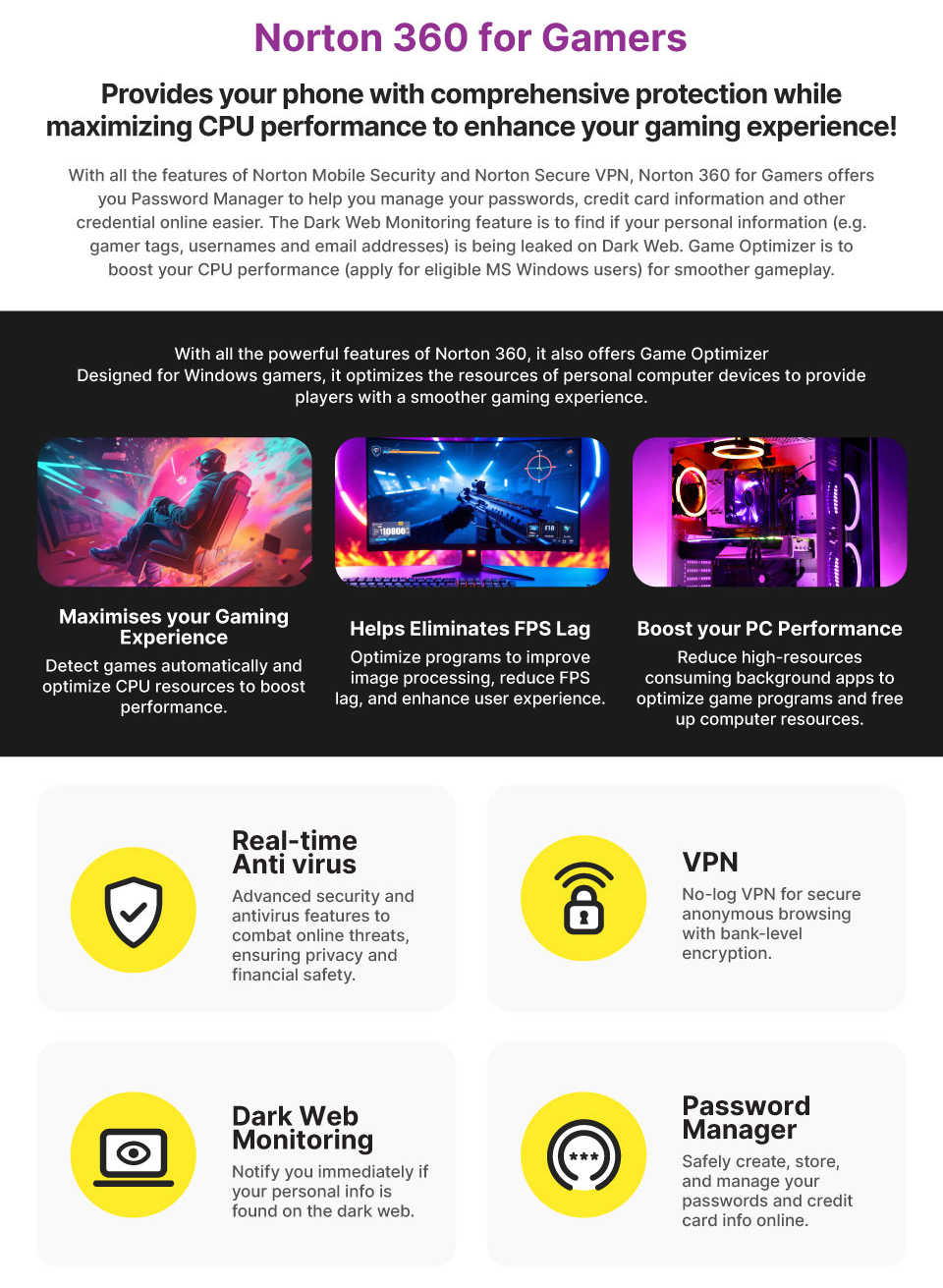 Norton 360 for Gamers

Provides your phone with comprehensive protection while maximizing CPU performance to enhance your gaming experience!

With all the features of Norton Mobile Security and Norton Secure VPN, Norton 360 for Gamers offers you Password Manager to help you manage your passwords, credit card information and other credential online easier. The Dark Web Monitoring feature is to find if your personal information (e.g. gamer tags, usernames and email addresses) is being leaked on Dark Web. Game Optimizer is to boost your CPU performance (apply for eligible MS Windows users) for smoother gameplay.

With all the powerful features of Norton 360, it also offers Game Optimizer
Designed for Windows gamers, it optimizes the resources of personal computer devices to provide players with a smoother gaming experience.

Maximises your Gaming Experience
Detect games automatically and optimize CPU resources to boost performance.

Helps Eliminates FPS Lag
Optimize programs to improve image processing, reduce FPS lag, and enhance user experience.

Boost your PC Performance
Reduce high-resources consuming background apps to optimize game programs and free up computer resources.

Real-time Anti virus
Advanced security and antivirus features to combat online threats, ensuring privacy and financial safety.

VPN
No-log VPN for secure anonymous browsing with bank-level encryption.

Dark Web Monitoring
Notify you immediately if your personal info is found on the dark web.

Password Manager
Safely create, store, and manage your passwords and credit card info online.